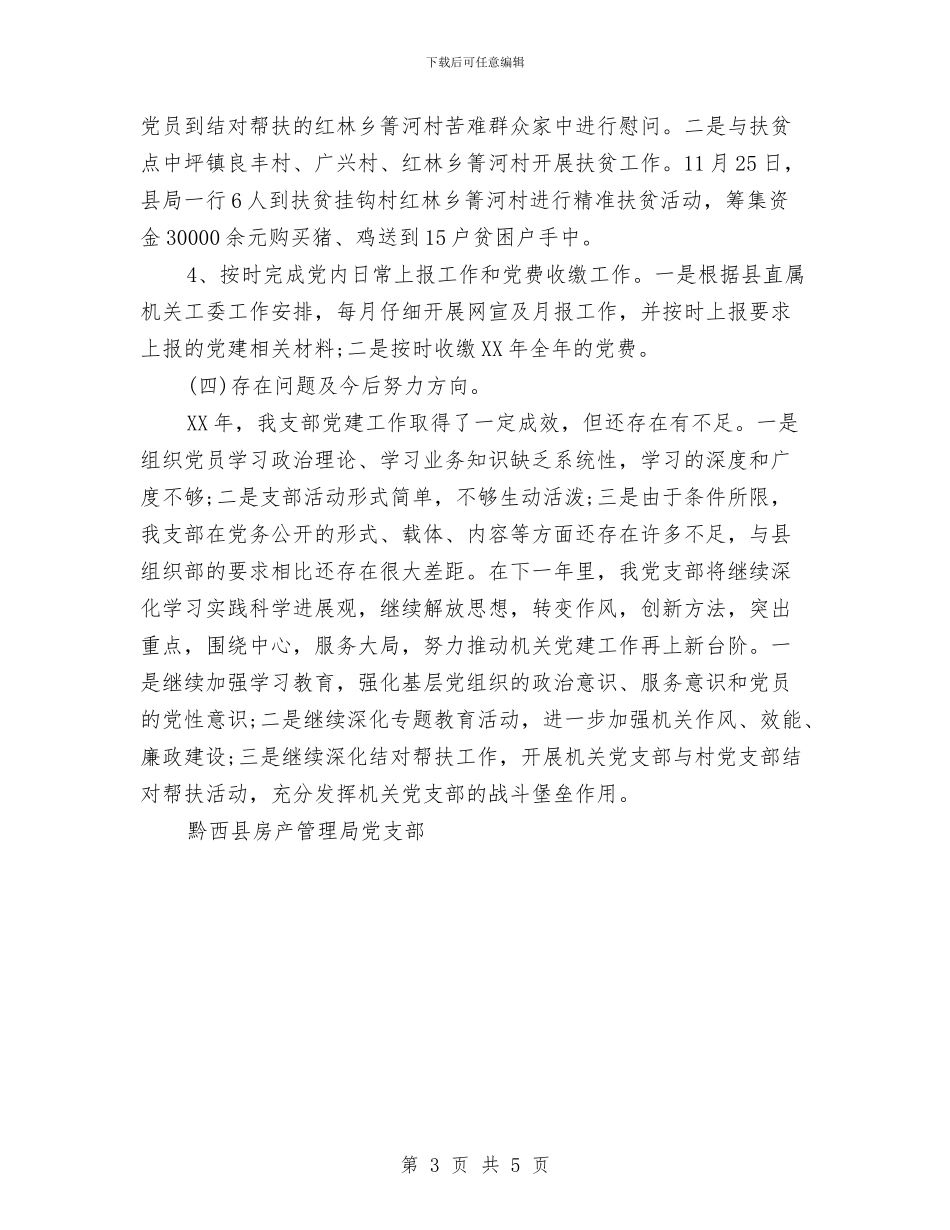 下载后可任意编辑

党员到结对帮扶的红林乡箐河村苦难群众家中进行慰问。二是与扶贫点中坪镇良丰村、广兴村、红林乡箐河村开展扶贫工作。11月25日，县局一行6人到扶贫挂钩村红林乡箐河村进行精准扶贫活动，筹集资金30000余元购买猪、鸡送到15户贫困户手中。

4、按时完成党内日常上报工作和党费收缴工作。一是根据县直属机关工委工作安排，每月仔细开展网宣及月报工作，并按时上报要求上报的党建相关材料;二是按时收缴XX年全年的党费。

(四)存在问题及今后努力方向。

XX年，我支部党建工作取得了一定成效，但还存在有不足。一是组织党员学习政治理论、学习业务知识缺乏系统性，学习的深度和广度不够;二是支部活动形式简单，不够生动活泼;三是由于条件所限，我支部在党务公开的形式、载体、内容等方面还存在许多不足，与县组织部的要求相比还存在很大差距。在下一年里，我党支部将继续深化学习实践科学进展观，继续解放思想，转变作风，创新方法，突出重点，围绕中心，服务大局，努力推动机关党建工作再上新台阶。一是继续加强学习教育，强化基层党组织的政治意识、服务意识和党员的党性意识;二是继续深化专题教育活动，进一步加强机关作风、效能、廉政建设;三是继续深化结对帮扶工作，开展机关党支部与村党支部结对帮扶活动，充分发挥机关党支部的战斗堡垒作用。

黔西县房产管理局党支部

第 3 页 共 5 页